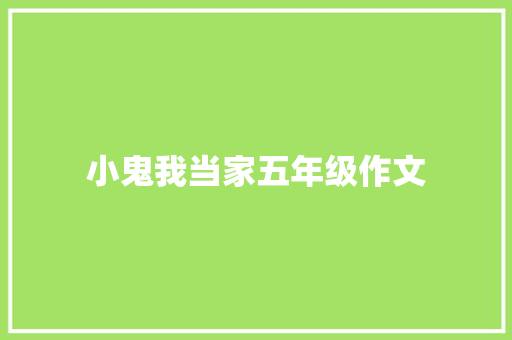 小鬼我当家五年级作文